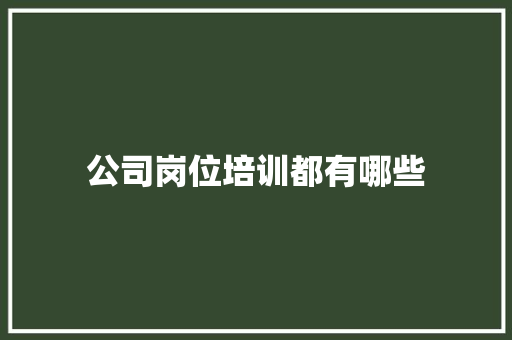 公司岗位培训都有哪些